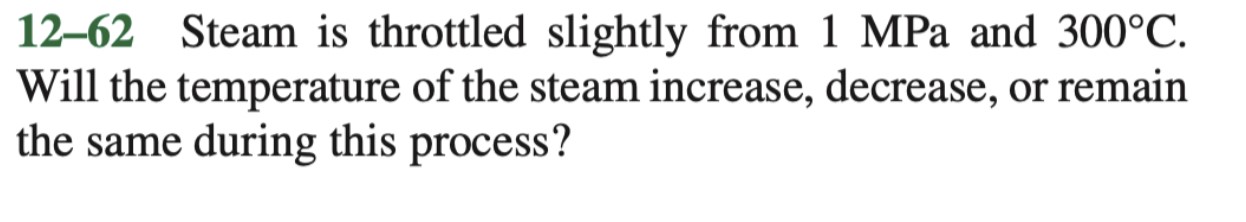 12–62 Steam is throttled slightly from 1 MPa and 300°C. Will the temperature of the steam increase, decrease, or remain the same during this process?